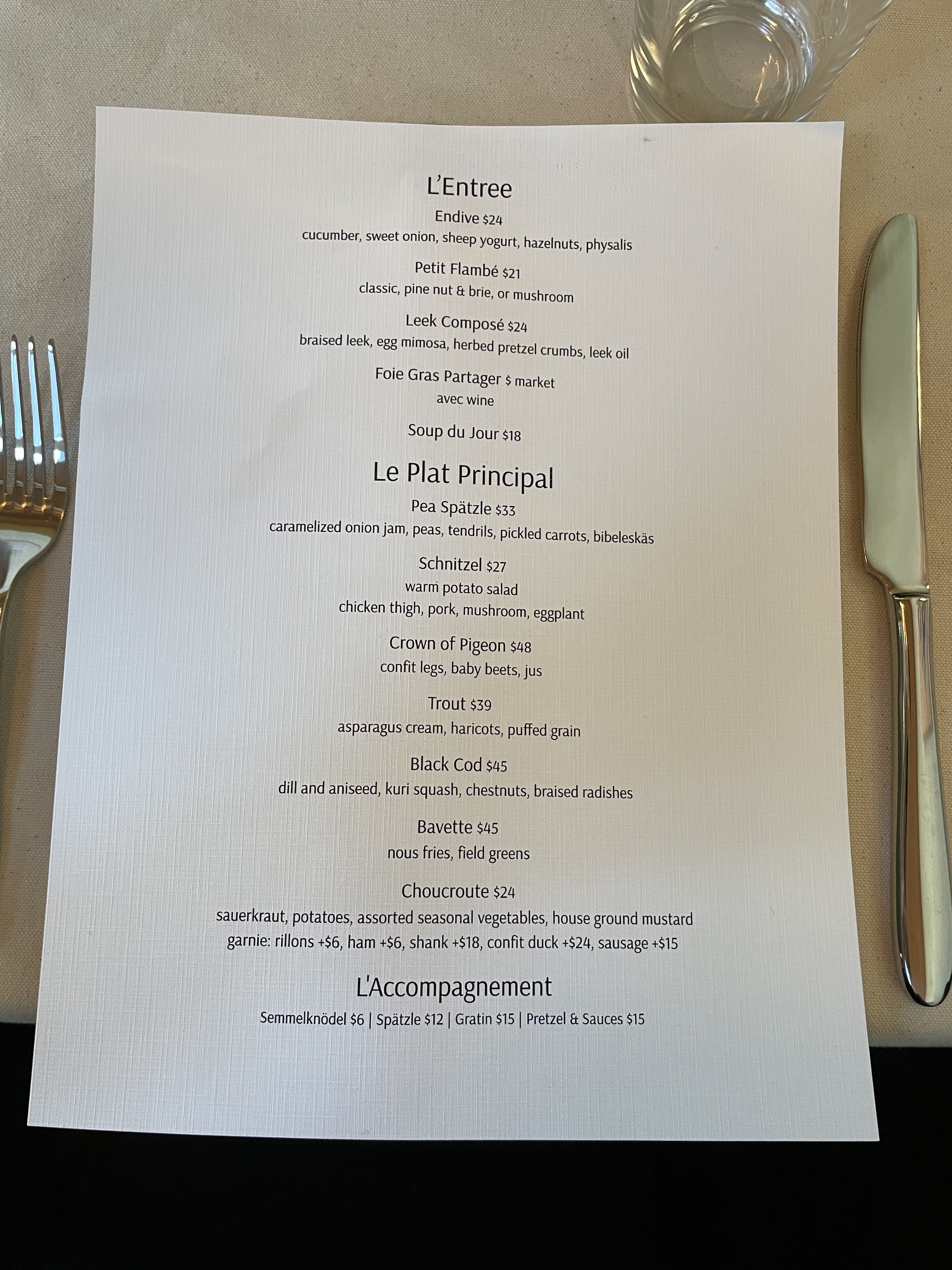 L'Entree

Endive $24
cucumber, sweet onion, sheep yogurt, hazelnuts, physalis

Petit Flambé $21
classic, pine nut & brie, or mushroom

Leek Composé $24
braised leek, egg mimosa, herbed pretzel crumbs, leek oil

Foie Gras Partager $ market
avec wine

Soup du Jour $18

Le Plat Principal

Pea Spätzle $33
caramelized onion jam, peas, tendrils, pickled carrots, bibeleskäs

Schnitzel $27
warm potato salad
chicken thigh, pork, mushroom, eggplant

Crown of Pigeon $48
confit legs, baby beets, jus

Trout $39
asparagus cream, haricots, puffed grain

Black Cod $45
dill and aniseed, kuri squash, chestnuts, braised radishes

Bavette $45
nous fries, field greens

Choucroute $24
sauerkraut, potatoes, assorted seasonal vegetables, house ground mustard
garnie: rillons +$6, ham +$6, shank +$18, confit duck +$24, sausage +$15

L'Accompagnement

Semmelknödel $6 | Spätzle $12 | Gratin $15 | Pretzel & Sauces $15